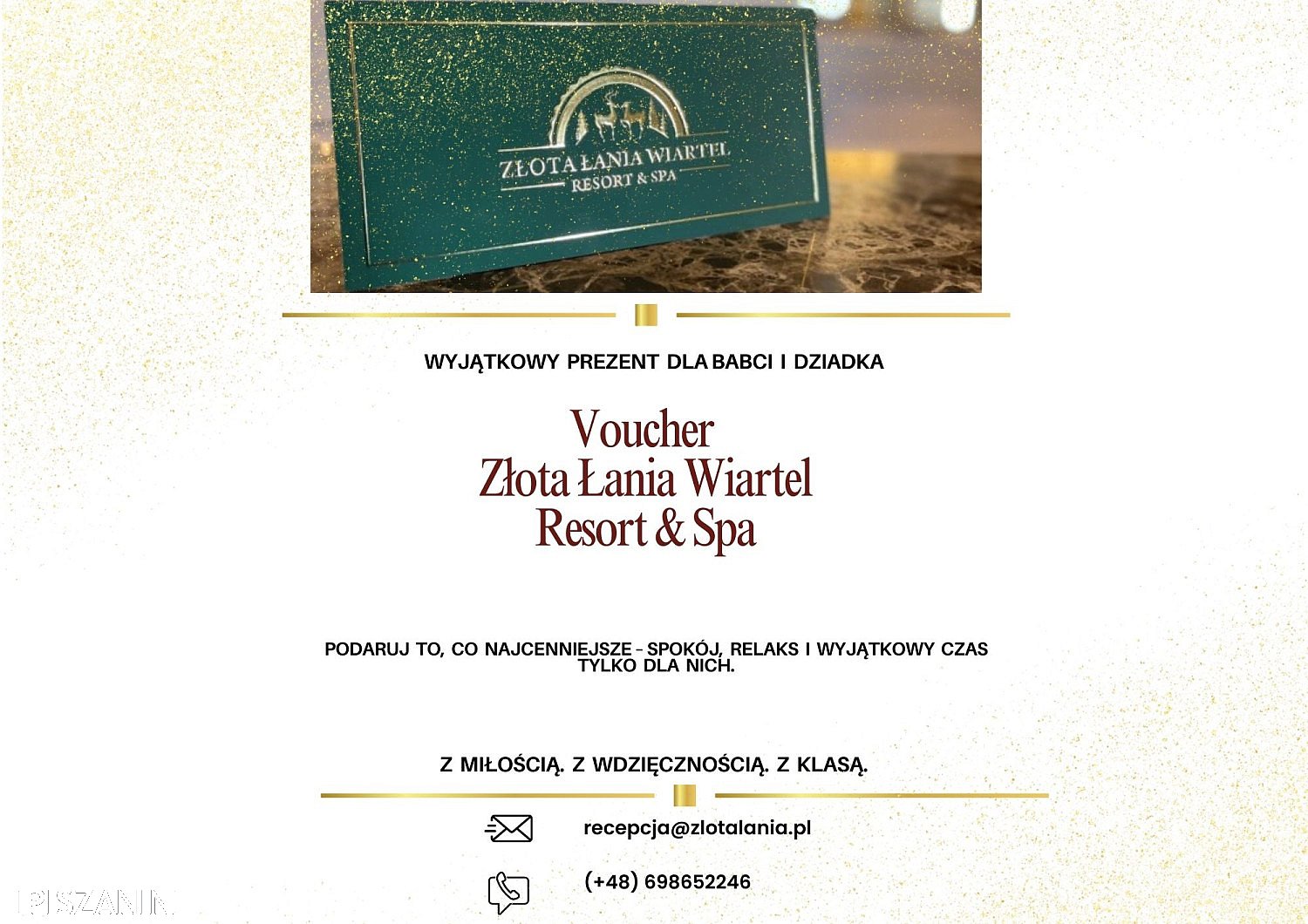 ZŁOTA ŁANIA WIARTEL
RESORT & SPA

WYJĄTKOWY PREZENT DLA BABCI I DZIADKA

Voucher
Złota Łania Wiartel
Resort & Spa

PODARUJ TO, CO NAJCENNIEJSZE - SPOKÓJ, RELAKS I WYJĄTKOWY CZAS TYLKO DLA NICH.

Z MIŁOŚCIĄ. Z WDZIĘCZNOŚCIĄ. Z KLASĄ.

recepcja@zlotalania.pl

(+48) 698652246

PISZANIN